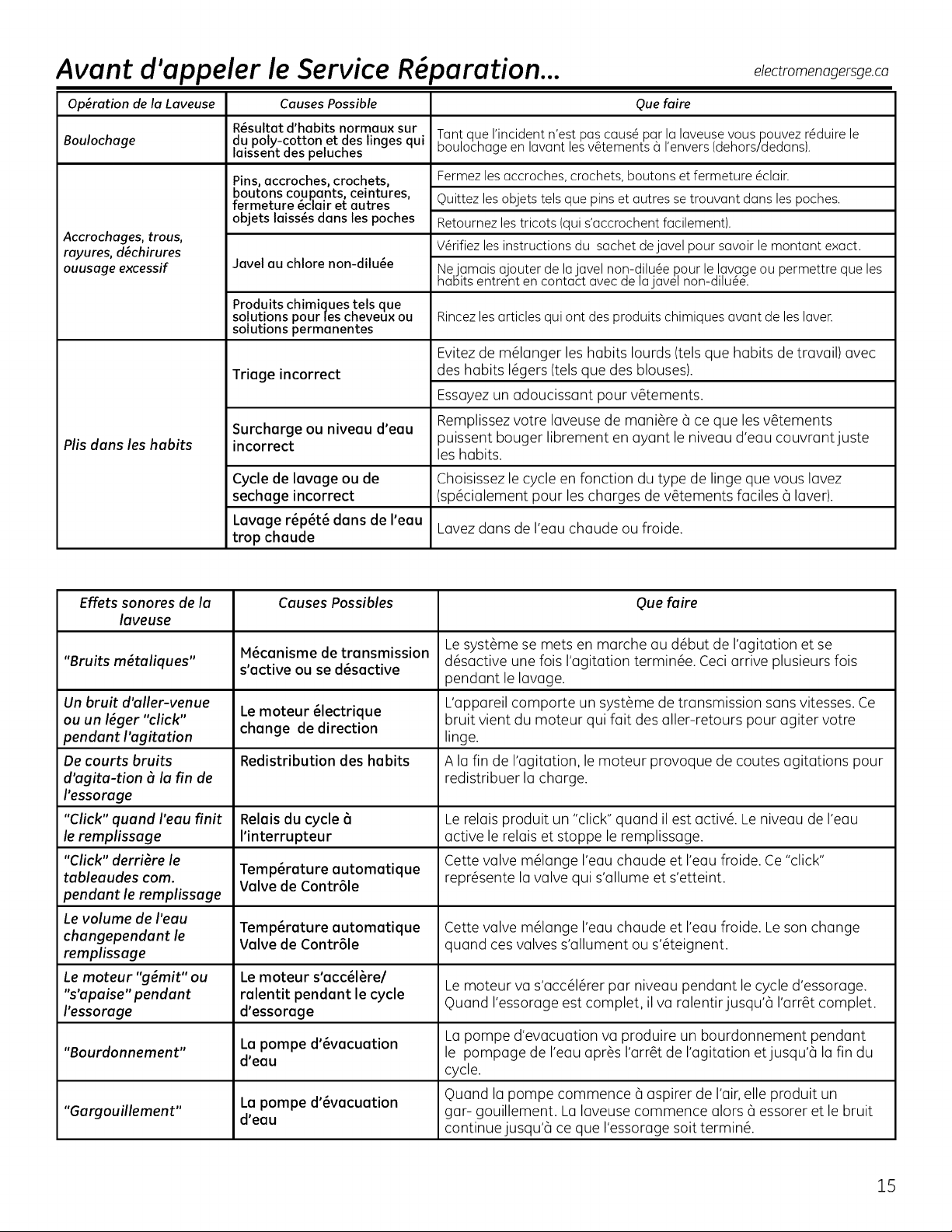 Avant d'appeler le Service Réparation...

electromenagersge.ca

| Opération de la Laveuse | Causes Possible | Que faire |
|---|---|---|
| Boulochage | Résultat d'habits normaux sur du poly-cotton et des linges qui laissent des peluches | Tant que l'incident n'est pas causé par la laveuse vous pouvez réduire le boulochage en lavant les vêtements à l'envers (dehors/dedans). |
| Accrochages, trous, rayures, déchirures ouusage excessif | Pins, accroches, crochets, boutons coupants, ceintures, fermeture éclair et autres objets laissés dans les poches | Fermez les accroches, crochets, boutons et fermeture éclair. |
| | | Quittez les objets tels que pins et autres se trouvant dans les poches. |
| | | Retournez les tricots (qui s'accrochent facilement). |
| | Javel au chlore non-diluée | Vérifiez les instructions du sachet de javel pour savoir le montant exact. |
| | | Ne jamais ajouter de la javel non-diluée pour le lavage ou permettre que les habits entrent en contact avec de la javel non-diluée. |
| | Produits chimiques tels que solutions pour les cheveux ou solutions permanentes | Rincez les articles qui ont des produits chimiques avant de les laver. |
| Plis dans les habits | Triage incorrect | Evitez de mélanger les habits lourds (tels que habits de travail) avec des habits légers (tels que des blouses). |
| | | Essayez un adoucissant pour vêtements. |
| | Surcharge ou niveau d'eau incorrect | Remplissez votre laveuse de manière à ce que les vêtements puissent bouger librement en ayant le niveau d'eau couvrant juste les habits. |
| | Cycle de lavage ou de sechage incorrect | Choisissez le cycle en fonction du type de linge que vous lavez (spécialement pour les charges de vêtements faciles à laver). |
| | Lavage répété dans de l'eau trop chaude | Lavez dans de l'eau chaude ou froide. |

| Effets sonores de la laveuse | Causes Possibles | Que faire |
|---|---|---|
| "Bruits métaliques" | Mécanisme de transmission s'active ou se désactive | Le système se mets en marche au début de l'agitation et se désactive une fois l'agitation terminée. Ceci arrive plusieurs fois pendant le lavage. |
| Un bruit d'aller-venue ou un léger "click" pendant l'agitation | Le moteur électrique change de direction | L'appareil comporte un système de transmission sans vitesses. Ce bruit vient du moteur qui fait des aller-retours pour agiter votre linge. |
| De courts bruits d'agita-tion à la fin de l'essorage | Redistribution des habits | A la fin de l'agitation, le moteur provoque de coutes agitations pour redistribuer la charge. |
| "Click" quand l'eau finit le remplissage | Relais du cycle à l'interrupteur | Le relais produit un "click" quand il est activé. Le niveau de l'eau active le relais et stoppe le remplissage. |
| "Click" derrière le tableaudes com. pendant le remplissage | Température automatique Valve de Contrôle | Cette valve mélange l'eau chaude et l'eau froide. Ce "click" représente la valve qui s'allume et s'etteint. |
| Le volume de l'eau changependant le remplissage | Température automatique Valve de Contrôle | Cette valve mélange l'eau chaude et l'eau froide. Le son change quand ces valves s'allument ou s'éteignent. |
| Le moteur "gémit" ou "s'apaise" pendant l'essorage | Le moteur s'accélère/ ralentit pendant le cycle d'essorage | Le moteur va s'accélérer par niveau pendant le cycle d'essorage. Quand l'essorage est complet, il va ralentir jusqu'à l'arrêt complet. |
| "Bourdonnement" | La pompe d'évacuation d'eau | La pompe d'evacuation va produire un bourdonnement pendant le pompage de l'eau après l'arrêt de l'agitation et jusqu'à la fin du cycle. |
| "Gargouillement" | La pompe d'évacuation d'eau | Quand la pompe commence à aspirer de l'air, elle produit un gar- gouillement. La laveuse commence alors à essorer et le bruit continue jusqu'à ce que l'essorage soit terminé. |

15